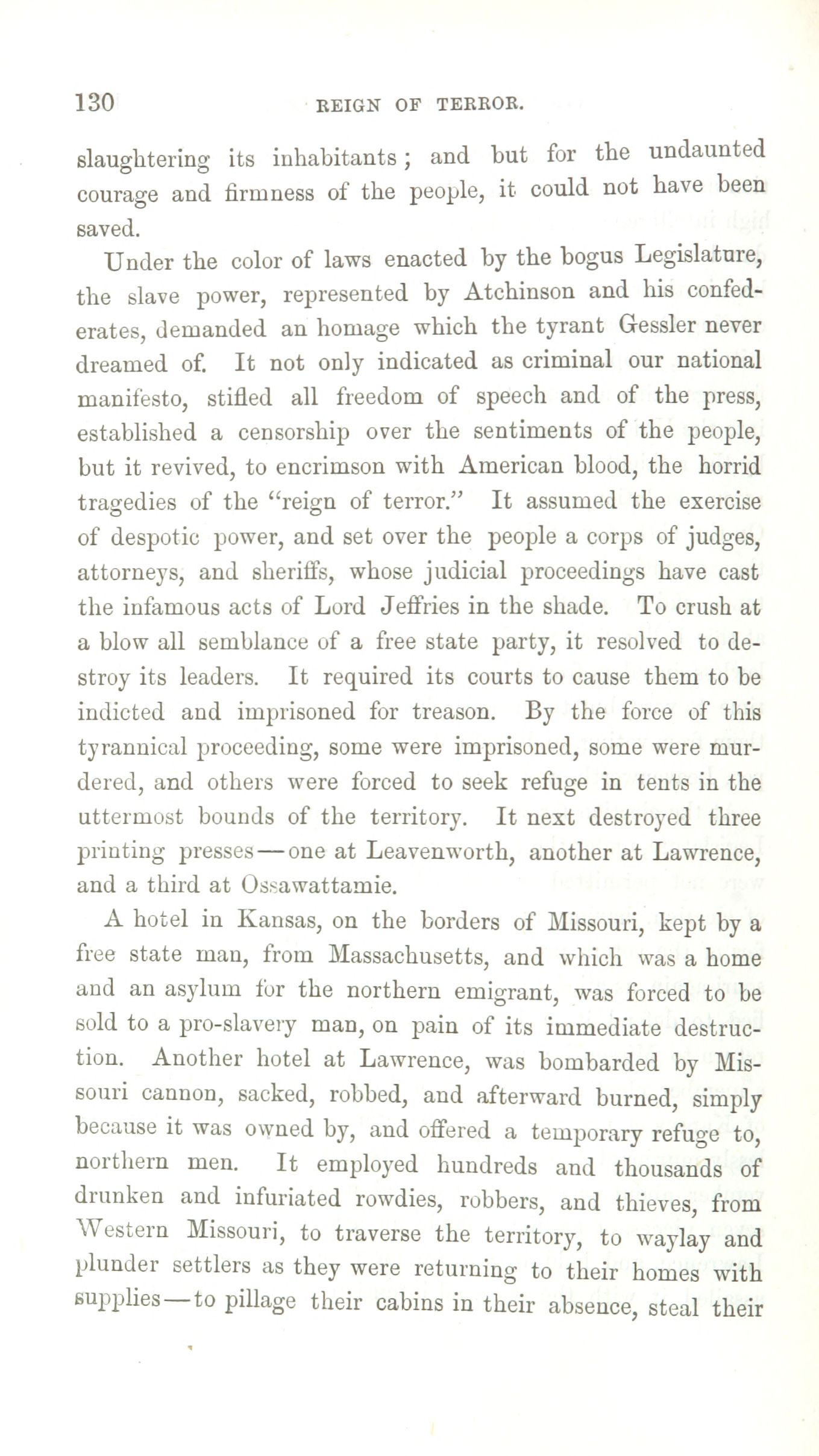 130 REIGN OF TERROR.

slaughtering its inhabitants; and but for the undaunted courage and firmness of the people, it could not have been saved.

Under the color of laws enacted by the bogus Legislature, the slave power, represented by Atchinson and his confederates, demanded an homage which the tyrant Gessler never dreamed of. It not only indicated as criminal our national manifesto, stifled all freedom of speech and of the press, established a censorship over the sentiments of the people, but it revived, to encrimson with American blood, the horrid tragedies of the "reign of terror." It assumed the exercise of despotic power, and set over the people a corps of judges, attorneys, and sheriffs, whose judicial proceedings have cast the infamous acts of Lord Jeffries in the shade. To crush at a blow all semblance of a free state party, it resolved to destroy its leaders. It required its courts to cause them to be indicted and imprisoned for treason. By the force of this tyrannical proceeding, some were imprisoned, some were murdered, and others were forced to seek refuge in tents in the uttermost bounds of the territory. It next destroyed three printing presses—one at Leavenworth, another at Lawrence, and a third at Ossawattamie.

A hotel in Kansas, on the borders of Missouri, kept by a free state man, from Massachusetts, and which was a home and an asylum for the northern emigrant, was forced to be sold to a pro-slavery man, on pain of its immediate destruction. Another hotel at Lawrence, was bombarded by Missouri cannon, sacked, robbed, and afterward burned, simply because it was owned by, and offered a temporary refuge to, northern men. It employed hundreds and thousands of drunken and infuriated rowdies, robbers, and thieves, from Western Missouri, to traverse the territory, to waylay and plunder settlers as they were returning to their homes with supplies—to pillage their cabins in their absence, steal their